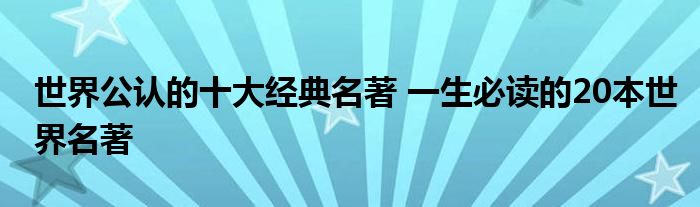 世界公认的十大经典名著 一生必读的20本世界名著